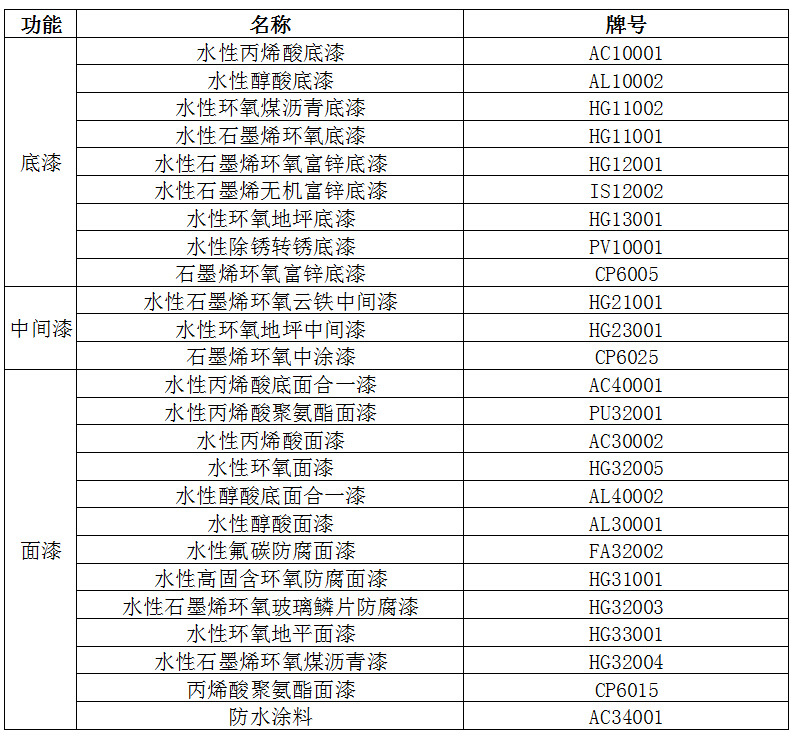 | 功能 | 名称 | 牌号 |
|---|---|---|
| 底漆 | 水性丙烯酸底漆 | AC10001 |
| | 水性醇酸底漆 | AL10002 |
| | 水性环氧煤沥青底漆 | HG11002 |
| | 水性石墨烯环氧底漆 | HG11001 |
| | 水性石墨烯环氧富锌底漆 | HG12001 |
| | 水性石墨烯无机富锌底漆 | IS12002 |
| | 水性环氧地坪底漆 | HG13001 |
| | 水性除锈转锈底漆 | PV10001 |
| | 石墨烯环氧富锌底漆 | CP6005 |
| 中间漆 | 水性石墨烯环氧云铁中间漆 | HG21001 |
| | 水性环氧地坪中间漆 | HG23001 |
| | 石墨烯环氧中涂漆 | CP6025 |
| 面漆 | 水性丙烯酸底面合一漆 | AC40001 |
| | 水性丙烯酸聚氨酯面漆 | PU32001 |
| | 水性丙烯酸面漆 | AC30002 |
| | 水性环氧面漆 | HG32005 |
| | 水性醇酸底面合一漆 | AL40002 |
| | 水性醇酸面漆 | AL30001 |
| | 水性氟碳防腐面漆 | FA32002 |
| | 水性高固含环氧防腐面漆 | HG31001 |
| | 水性石墨烯环氧玻璃鳞片防腐漆 | HG32003 |
| | 水性环氧地平面漆 | HG33001 |
| | 水性石墨烯环氧煤沥青漆 | HG32004 |
| | 丙烯酸聚氨酯面漆 | CP6015 |
| | 防水涂料 | AC34001 |